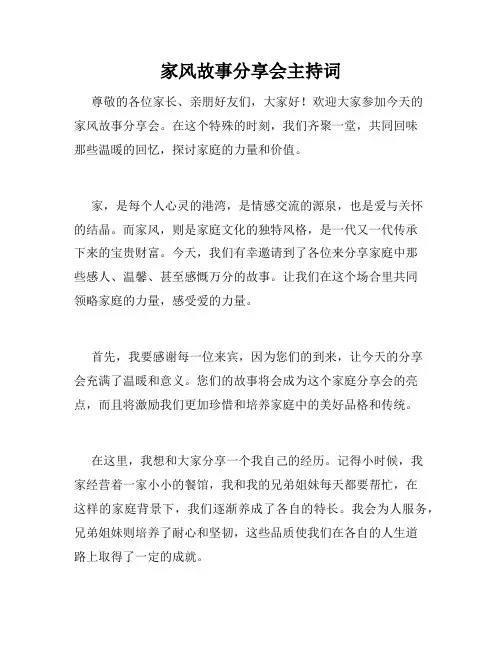 家风故事分享会主持词

尊敬的各位家长、亲朋好友们，大家好！欢迎大家参加今天的家风故事分享会。在这个特殊的时刻，我们齐聚一堂，共同回味那些温暖的回忆，探讨家庭的力量和价值。

家，是每个人心灵的港湾，是情感交流的源泉，也是爱与关怀的结晶。而家风，则是家庭文化的独特风格，是一代又一代传承下来的宝贵财富。今天，我们有幸邀请到了各位来分享家庭中那些感人、温馨、甚至感慨万分的故事。让我们在这个场合里共同领略家庭的力量，感受爱的力量。

首先，我要感谢每一位来宾，因为您们的到来，让今天的分享会充满了温暖和意义。您们的故事将会成为这个家庭分享会的亮点，而且将激励我们更加珍惜和培养家庭中的美好品格和传统。

在这里，我想和大家分享一个我自己的经历。记得小时候，我家经营着一家小小的餐馆，我和我的兄弟姐妹每天都要帮忙，在这样的家庭背景下，我们逐渐养成了各自的特长。我会为人服务，兄弟姐妹则培养了耐心和坚韧，这些品质使我们在各自的人生道路上取得了一定的成就。